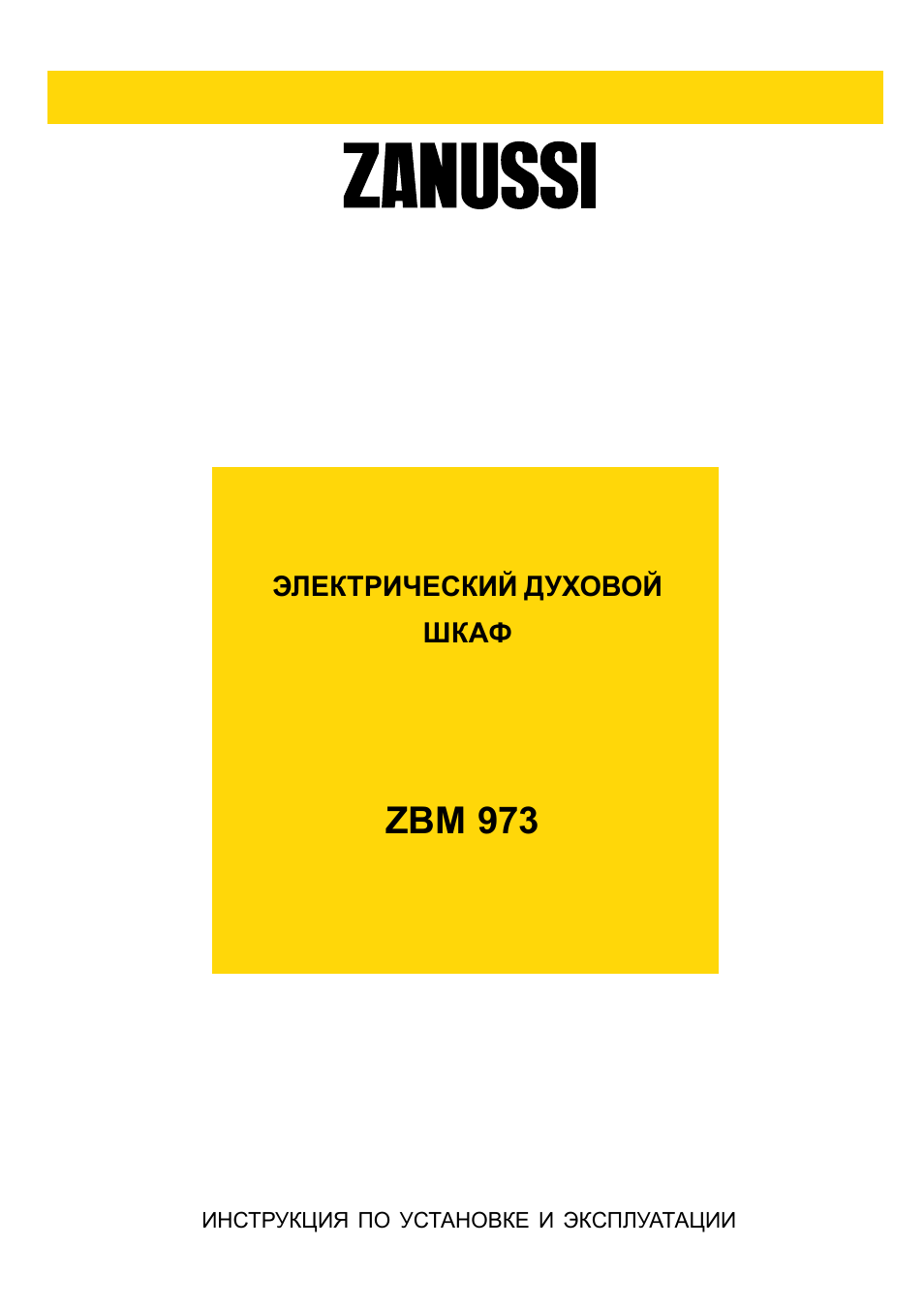 ZANUSSI

ЭЛЕКТРИЧЕСКИЙ ДУХОВОЙ ШКАФ

ZBM 973

ИНСТРУКЦИЯ ПО УСТАНОВКЕ И ЭКСПЛУАТАЦИИ